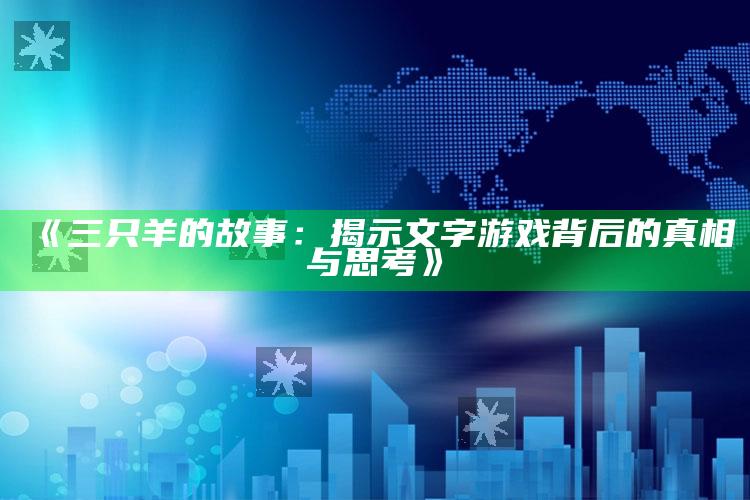 《三只羊的故事：揭示文字游戏背后的真相与思考》